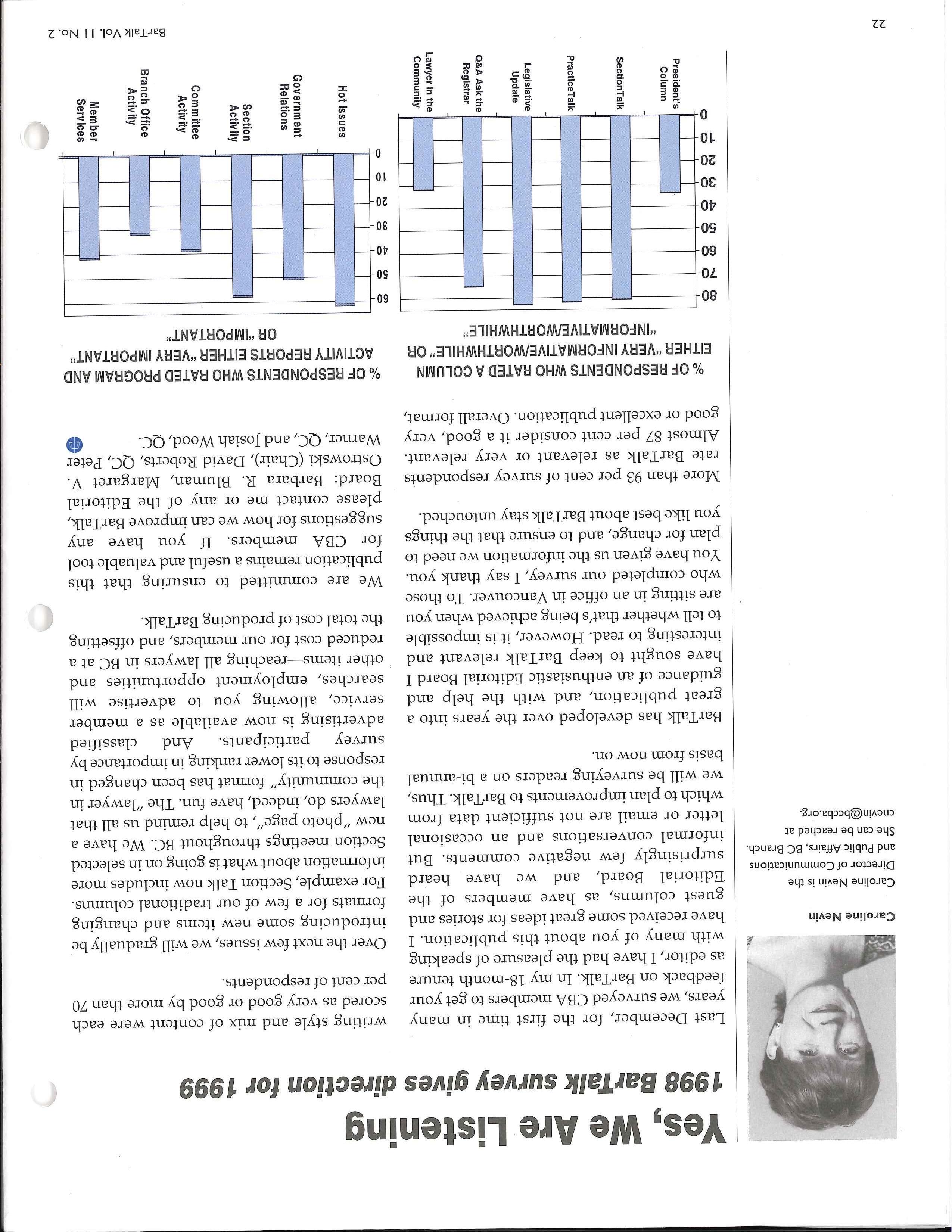 Yes, We Are Listening

1998 BarTalk survey gives direction for 1999

Caroline Nevin

Caroline Nevin is the Director of Communications and Public Affairs, BC Branch. She can be reached at cnevin@bccba.org.

Last December, for the first time in many years, we surveyed CBA members to get your feedback on BarTalk. In my 18-month tenure as editor, I have had the pleasure of speaking with many of you about this publication. I have received some great ideas for stories and guest columns, as have members of the Editorial Board, and we have heard surprisingly few negative comments. But informal conversations and an occasional letter or email are not sufficient data from which to plan improvements to BarTalk. Thus, we will be surveying readers on a bi-annual basis from now on.

BarTalk has developed over the years into a great publication, and with the help and guidance of an enthusiastic Editorial Board I have sought to keep BarTalk relevant and interesting to read. However, it is impossible to tell whether that's being achieved when you are sitting in an office in Vancouver. To those who completed our survey, I say thank you. You have given us the information we need to plan for change, and to ensure that the things you like best about BarTalk stay untouched.

More than 93 per cent of survey respondents rate BarTalk as relevant or very relevant. Almost 87 per cent consider it a good, very good or excellent publication. Overall format, writing style and mix of content were each scored as very good or good by more than 70 per cent of respondents.

Over the next few issues, we will gradually be introducing some new items and changing formats for a few of our traditional columns. For example, Section Talk now includes more information about what is going on in selected Section meetings throughout BC. We have a new "photo page", to help remind us all that lawyers do, indeed, have fun. The "lawyer in the community" format has been changed in response to its lower ranking in importance by survey participants. And classified advertising is now available as a member service, allowing you to advertise will searches, employment opportunities and other items—reaching all lawyers in BC at a reduced cost for our members, and offsetting the total cost of producing BarTalk.

We are committed to ensuring that this publication remains a useful and valuable tool for CBA members. If you have any suggestions for how we can improve BarTalk, please contact me or any of the Editorial Board: Barbara R. Bluman, Margaret V. Ostrowski (Chair), David Roberts, QC, Peter Warner, QC, and Josiah Wood, QC.

% OF RESPONDENTS WHO RATED A COLUMN EITHER "VERY INFORMATIVE/WORTHWHILE" OR "INFORMATIVE/WORTHWHILE"

80
70
60
50
40
30
20
10
0

President's Column
SectionTalk
PracticeTalk
Legislative Update
Q&A Ask the Registrar
Lawyer in the Community

% OF RESPONDENTS WHO RATED PROGRAM AND ACTIVITY REPORTS EITHER "VERY IMPORTANT" OR "IMPORTANT"

60
50
40
30
20
10
0

Hot Issues
Government Relations
Section Activity
Committee Activity
Branch Office Activity
Member Services

22

BarTalk Vol. 11 No. 2